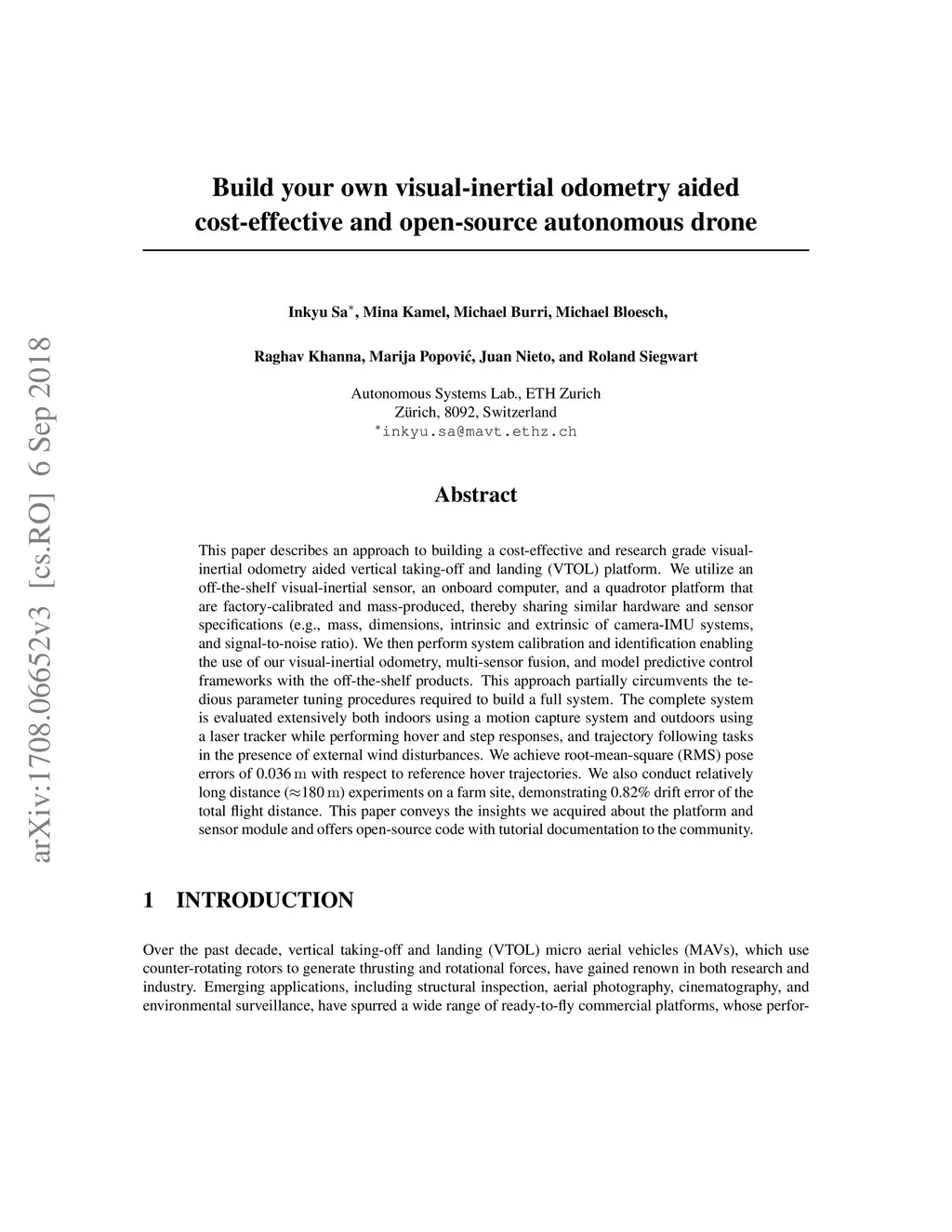 arXiv:1708.06652v3 [cs.RO] 6 Sep 2018

Build your own visual-inertial odometry aided cost-effective and open-source autonomous drone

Inkyu Sa$^*$, Mina Kamel, Michael Burri, Michael Bloesch,

Raghav Khanna, Marija Popović, Juan Nieto, and Roland Siegwart

Autonomous Systems Lab., ETH Zurich
Zürich, 8092, Switzerland
$^*$inkyu.sa@mavt.ethz.ch

Abstract

This paper describes an approach to building a cost-effective and research grade visual-inertial odometry aided vertical taking-off and landing (VTOL) platform. We utilize an off-the-shelf visual-inertial sensor, an onboard computer, and a quadrotor platform that are factory-calibrated and mass-produced, thereby sharing similar hardware and sensor specifications (e.g., mass, dimensions, intrinsic and extrinsic of camera-IMU systems, and signal-to-noise ratio). We then perform system calibration and identification enabling the use of our visual-inertial odometry, multi-sensor fusion, and model predictive control frameworks with the off-the-shelf products. This approach partially circumvents the tedious parameter tuning procedures required to build a full system. The complete system is evaluated extensively both indoors using a motion capture system and outdoors using a laser tracker while performing hover and step responses, and trajectory following tasks in the presence of external wind disturbances. We achieve root-mean-square (RMS) pose errors of 0.036 m with respect to reference hover trajectories. We also conduct relatively long distance ($\approx$180 m) experiments on a farm site, demonstrating 0.82% drift error of the total flight distance. This paper conveys the insights we acquired about the platform and sensor module and offers open-source code with tutorial documentation to the community.

1 INTRODUCTION

Over the past decade, vertical taking-off and landing (VTOL) micro aerial vehicles (MAVs), which use counter-rotating rotors to generate thrusting and rotational forces, have gained renown in both research and industry. Emerging applications, including structural inspection, aerial photography, cinematography, and environmental surveillance, have spurred a wide range of ready-to-fly commercial platforms, whose perfor-